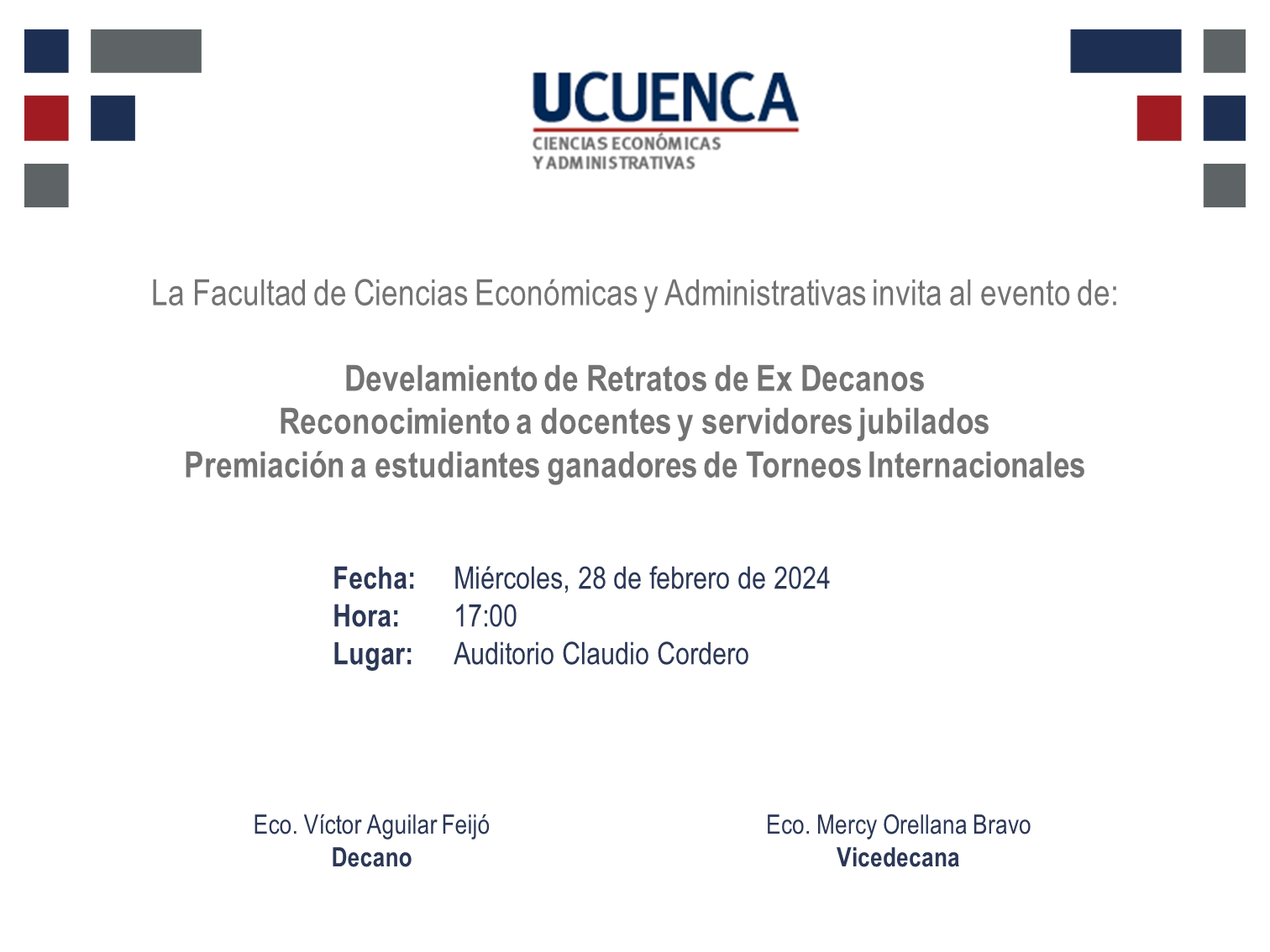 UCUENCA
CIENCIAS ECONÓMICAS Y ADMINISTRATIVAS

La Facultad de Ciencias Económicas y Administrativas invita al evento de:

Develamiento de Retratos de Ex Decanos
Reconocimiento a docentes y servidores jubilados
Premiación a estudiantes ganadores de Torneos Internacionales

Fecha: Miércoles, 28 de febrero de 2024
Hora: 17:00
Lugar: Auditorio Claudio Cordero

Eco. Víctor Aguilar Feijó
Decano

Eco. Mercy Orellana Bravo
Vicedecana